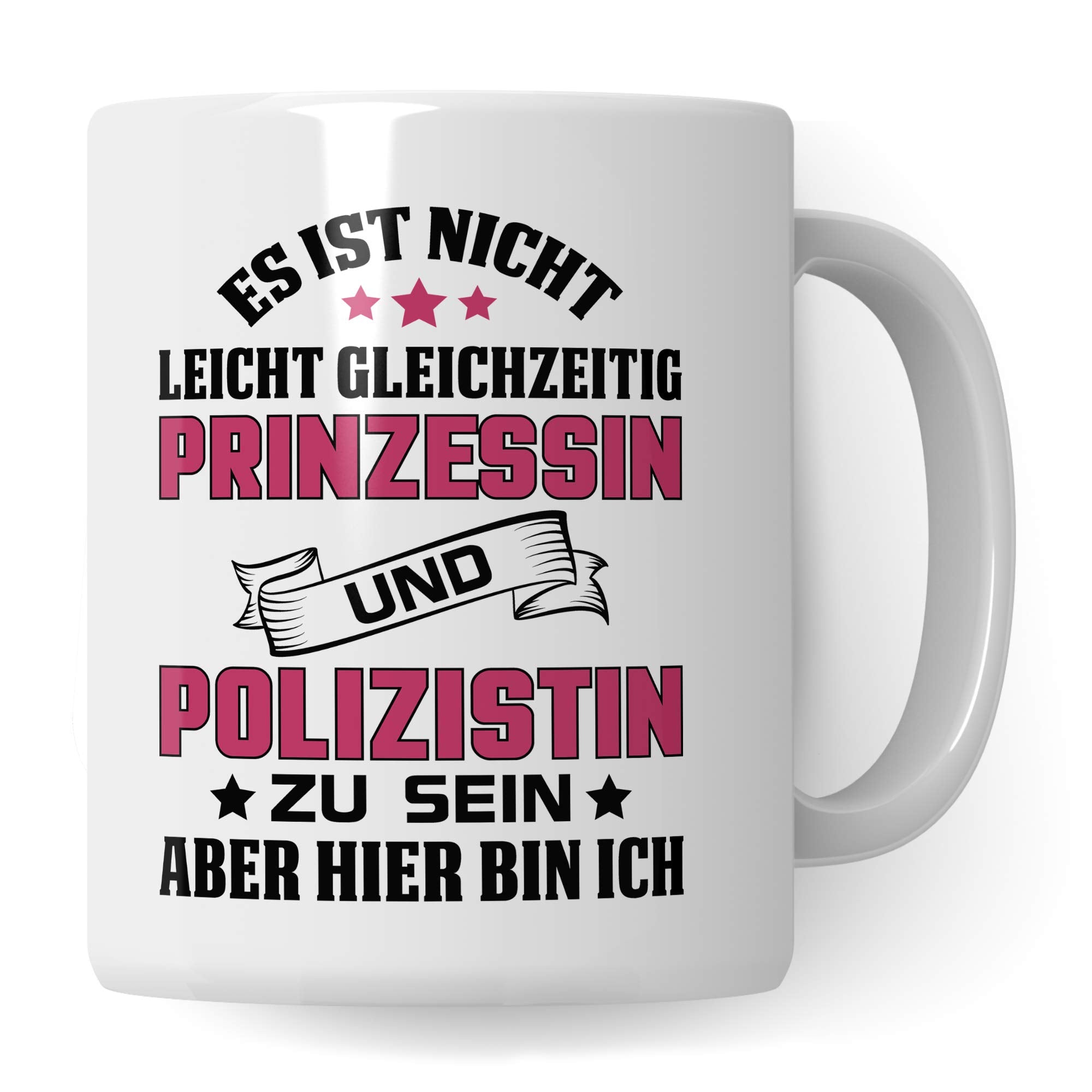 ES IST NICHT
LEICHT GLEICHZEITIG
PRINZESSIN
UND
POLIZISTIN
ZU SEIN
ABER HIER BIN ICH